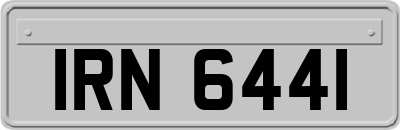 IRN 6441